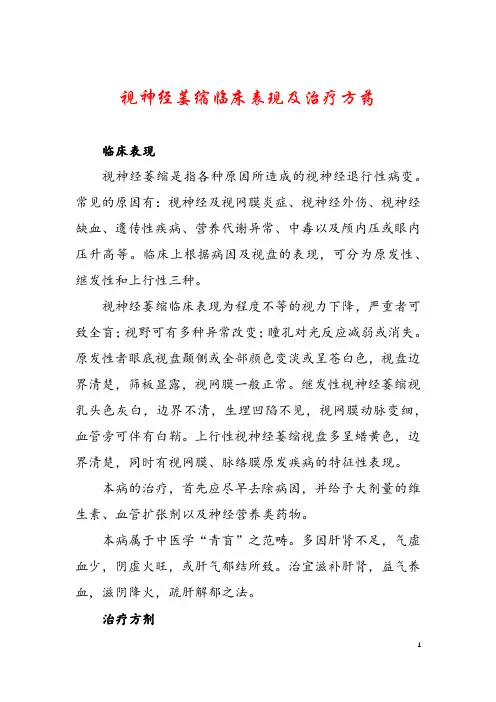 视神经萎缩临床表现及治疗方药

临床表现

视神经萎缩是指各种原因所造成的视神经退行性病变。常见的原因有：视神经及视网膜炎症、视神经外伤、视神经缺血、遗传性疾病、营养代谢异常、中毒以及颅内压或眼内压升高等。临床上根据病因及视盘的表现，可分为原发性、继发性和上行性三种。

视神经萎缩临床表现为程度不等的视力下降，严重者可致全盲；视野可有多种异常改变；瞳孔对光反应减弱或消失。原发性者眼底视盘颞侧或全部颜色变淡或呈苍白色，视盘边界清楚，筛板显露，视网膜一般正常。继发性视神经萎缩视乳头色灰白，边界不清，生理凹陷不见，视网膜动脉变细，血管旁可伴有白鞘。上行性视神经萎缩视盘多呈蜡黄色，边界清楚，同时有视网膜、脉络膜原发疾病的特征性表现。

本病的治疗，首先应尽早去除病因，并给予大剂量的维生素、血管扩张剂以及神经营养类药物。

本病属于中医学“青盲”之范畴。多因肝肾不足，气虚血少，阴虚火旺，或肝气郁结所致。治宜滋补肝肾，益气养血，滋阴降火，疏肝解郁之法。

治疗方剂

1